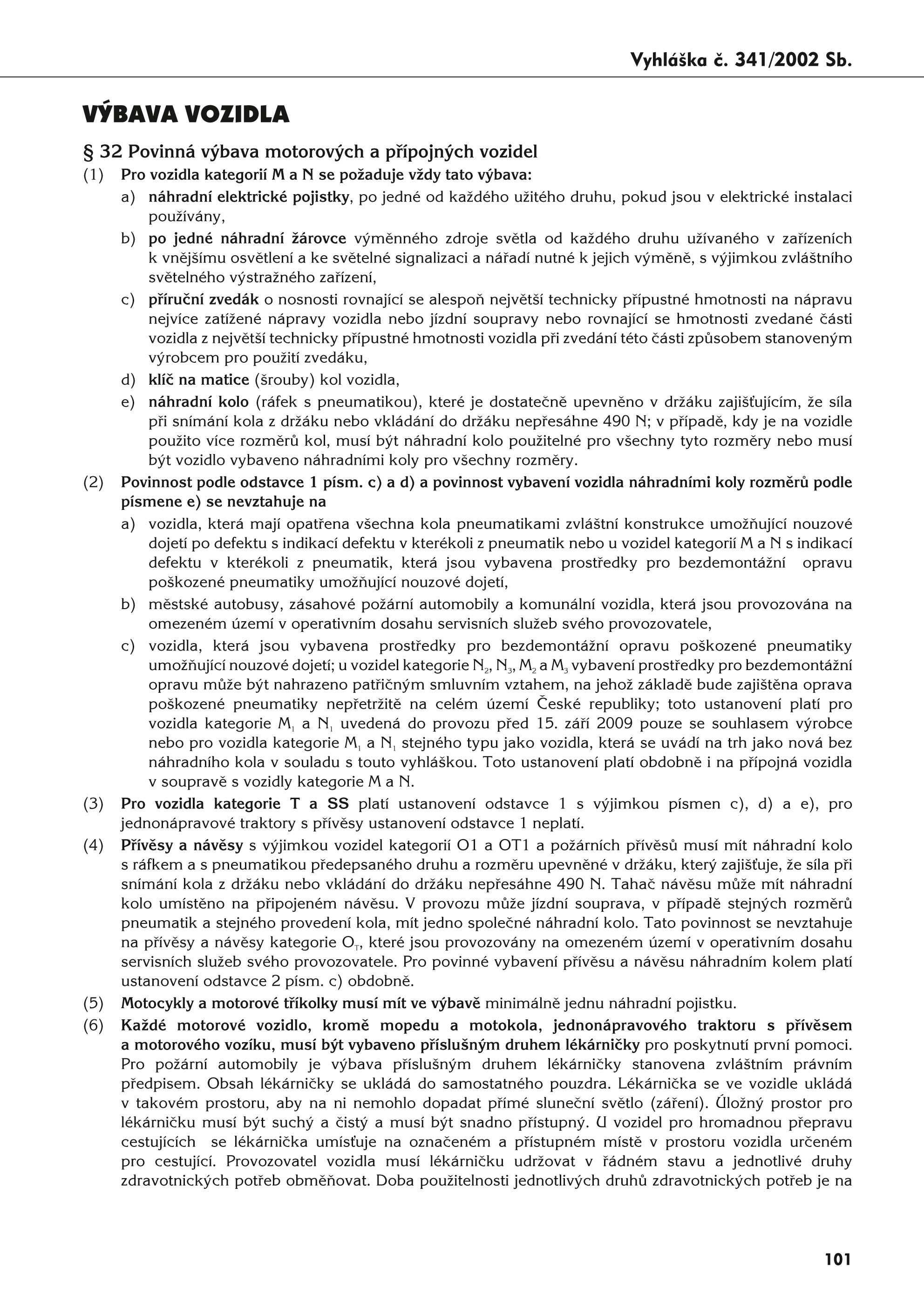 Vyhláška č. 341/2002 Sb.

VÝBAVA VOZIDLA

§ 32 Povinná výbava motorových a přípojných vozidel

(1) Pro vozidla kategorií M a N se požaduje vždy tato výbava:

a) náhradní elektrické pojistky, po jedné od každého užitého druhu, pokud jsou v elektrické instalaci používány,

b) po jedné náhradní žárovce výměnného zdroje světla od každého druhu užívaného v zařízeních k vnějšímu osvětlení a ke světelné signalizaci a nářadí nutné k jejich výměně, s výjimkou zvláštního světelného výstražného zařízení,

c) příruční zvedák o nosnosti rovnající se alespoň největší technicky přípustné hmotnosti na nápravu nejvíce zatížené nápravy vozidla nebo jízdní soupravy nebo rovnající se hmotnosti zvedané části vozidla z největší technicky přípustné hmotnosti vozidla při zvedání této části způsobem stanoveným výrobcem pro použití zvedáku,

d) klíč na matice (šrouby) kol vozidla,

e) náhradní kolo (ráfek s pneumatikou), které je dostatečně upevněno v držáku zajišťujícím, že síla při snímání kola z držáku nebo vkládání do držáku nepřesáhne 490 N; v případě, kdy je na vozidle použito více rozměrů kol, musí být náhradní kolo použitelné pro všechny tyto rozměry nebo musí být vozidlo vybaveno náhradními koly pro všechny rozměry.

(2) Povinnost podle odstavce 1 písm. c) a d) a povinnost vybavení vozidla náhradními koly rozměrů podle písmene e) se nevztahuje na

a) vozidla, která mají opatřena všechna kola pneumatikami zvláštní konstrukce umožňující nouzové dojetí po defektu s indikací defektu v kterékoli z pneumatik nebo u vozidel kategorií M a N s indikací defektu v kterékoli z pneumatik, která jsou vybavena prostředky pro bezdemontážní opravu poškozené pneumatiky umožňující nouzové dojetí,

b) městské autobusy, zásahové požární automobily a komunální vozidla, která jsou provozována na omezeném území v operativním dosahu servisních služeb svého provozovatele,

c) vozidla, která jsou vybavena prostředky pro bezdemontážní opravu poškozené pneumatiky umožňující nouzové dojetí; u vozidel kategorie $N_2$, $N_3$, $M_2$ a $M_3$ vybavení prostředky pro bezdemontážní opravu může být nahrazeno patřičným smluvním vztahem, na jehož základě bude zajištěna oprava poškozené pneumatiky nepřetržitě na celém území České republiky; toto ustanovení platí pro vozidla kategorie $M_1$ a $N_1$ uvedená do provozu před 15. září 2009 pouze se souhlasem výrobce nebo pro vozidla kategorie $M_1$ a $N_1$ stejného typu jako vozidla, která se uvádí na trh jako nová bez náhradního kola v souladu s touto vyhláškou. Toto ustanovení platí obdobně i na přípojná vozidla v soupravě s vozidly kategorie M a N.

(3) Pro vozidla kategorie T a SS platí ustanovení odstavce 1 s výjimkou písmen c), d) a e), pro jednonápravové traktory s přívěsy ustanovení odstavce 1 neplatí.

(4) Přívěsy a návěsy s výjimkou vozidel kategorií O1 a OT1 a požárních přívěsů musí mít náhradní kolo s ráfkem a s pneumatikou předepsaného druhu a rozměru upevněné v držáku, který zajišťuje, že síla při snímání kola z držáku nebo vkládání do držáku nepřesáhne 490 N. Tahač návěsu může mít náhradní kolo umístěno na připojeném návěsu. V provozu může jízdní souprava, v případě stejných rozměrů pneumatik a stejného provedení kola, mít jedno společné náhradní kolo. Tato povinnost se nevztahuje na přívěsy a návěsy kategorie $O_T$, které jsou provozovány na omezeném území v operativním dosahu servisních služeb svého provozovatele. Pro povinné vybavení přívěsu a návěsu náhradním kolem platí ustanovení odstavce 2 písm. c) obdobně.

(5) Motocykly a motorové tříkolky musí mít ve výbavě minimálně jednu náhradní pojistku.

(6) Každé motorové vozidlo, kromě mopedu a motokola, jednonápravového traktoru s přívěsem a motorového vozíku, musí být vybaveno příslušným druhem lékárničky pro poskytnutí první pomoci. Pro požární automobily je výbava příslušným druhem lékárničky stanovena zvláštním právním předpisem. Obsah lékárničky se ukládá do samostatného pouzdra. Lékárnička se ve vozidle ukládá v takovém prostoru, aby na ni nemohlo dopadat přímé sluneční světlo (záření). Úložný prostor pro lékárničku musí být suchý a čistý a musí být snadno přístupný. U vozidel pro hromadnou přepravu cestujících se lékárnička umísťuje na označeném a přístupném místě v prostoru vozidla určeném pro cestující. Provozovatel vozidla musí lékárničku udržovat v řádném stavu a jednotlivé druhy zdravotnických potřeb obměňovat. Doba použitelnosti jednotlivých druhů zdravotnických potřeb je na

101